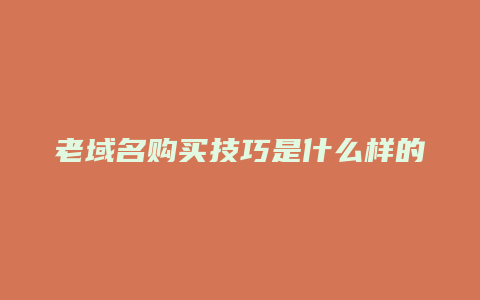 老域名购买技巧是什么样的